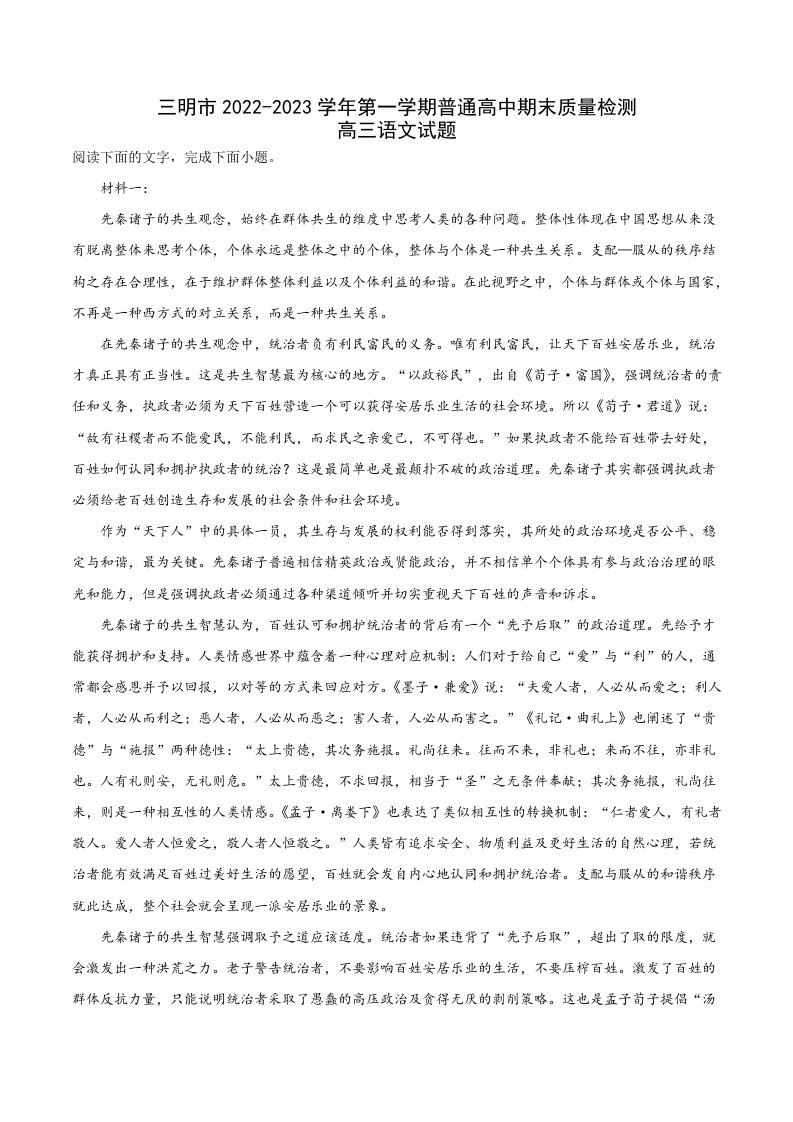 三明市2022-2023学年第一学期普通高中期末质量检测
高三语文试题

阅读下面的文字，完成下面小题。

材料一：

先秦诸子的共生观念，始终在群体共生的维度中思考人类的各种问题。整体性体现在中国思想从来没有脱离整体来思考个体，个体永远是整体之中的个体，整体与个体是一种共生关系。支配—服从的秩序结构之存在合理性，在于维护群体整体利益以及个体利益的和谐。在此视野之中，个体与群体或个体与国家，不再是一种西方式的对立关系，而是一种共生关系。

在先秦诸子的共生观念中，统治者负有利民富民的义务。唯有利民富民，让天下百姓安居乐业，统治才真正具有正当性。这是共生智慧最为核心的地方。“以政裕民”，出自《荀子·富国》，强调统治者的责任和义务，执政者必须为天下百姓营造一个可以获得安居乐业生活的社会环境。所以《荀子·君道》说：“故有社稷者而不能爱民，不能利民，而求民之亲爱己，不可得也。”如果执政者不能给百姓带去好处，百姓如何认同和拥护执政者的统治？这是最简单也是最颠扑不破的政治道理。先秦诸子其实都强调执政者必须给老百姓创造生存和发展的社会条件和社会环境。

作为“天下人”中的具体一员，其生存与发展的权利能否得到落实，其所处的政治环境是否公平、稳定与和谐，最为关键。先秦诸子普遍相信精英政治或贤能政治，并不相信单个个体具有参与政治治理的眼光和能力，但是强调执政者必须通过各种渠道倾听并切实重视天下百姓的声音和诉求。

先秦诸子的共生智慧认为，百姓认可和拥护统治者的背后有一个“先予后取”的政治道理。先给予才能获得拥护和支持。人类情感世界中蕴含着一种心理对应机制：人们对于给自己“爱”与“利”的人，通常都会感恩并予以回报，以对等的方式来回应对方。《墨子·兼爱》说：“夫爱人者，人必从而爱之；利人者，人必从而利之；恶人者，人必从而恶之；害人者，人必从而害之。”《礼记·曲礼上》也阐述了“贵德”与“施报”两种德性：“太上贵德，其次务施报。礼尚往来。往而不来，非礼也；来而不往，亦非礼也。人有礼则安，无礼则危。”太上贵德，不求回报，相当于“圣”之无条件奉献；其次务施报，礼尚往来，则是一种相互性的人类情感。《孟子·离娄下》也表达了类似相互性的转换机制：“仁者爱人，有礼者敬人。爱人者人恒爱之，敬人者人恒敬之。”人类皆有追求安全、物质利益及更好生活的自然心理，若统治者能有效满足百姓过美好生活的愿望，百姓就会发自内心地认同和拥护统治者。支配与服从的和谐秩序就此达成，整个社会就会呈现一派安居乐业的景象。

先秦诸子的共生智慧强调取予之道应该适度。统治者如果违背了“先予后取”，超出了取的限度，就会激发出一种洪荒之力。老子警告统治者，不要影响百姓安居乐业的生活，不要压榨百姓。激发了百姓的群体反抗力量，只能说明统治者采取了愚蠢的高压政治及贪得无厌的剥削策略。这也是孟子荀子提倡“汤